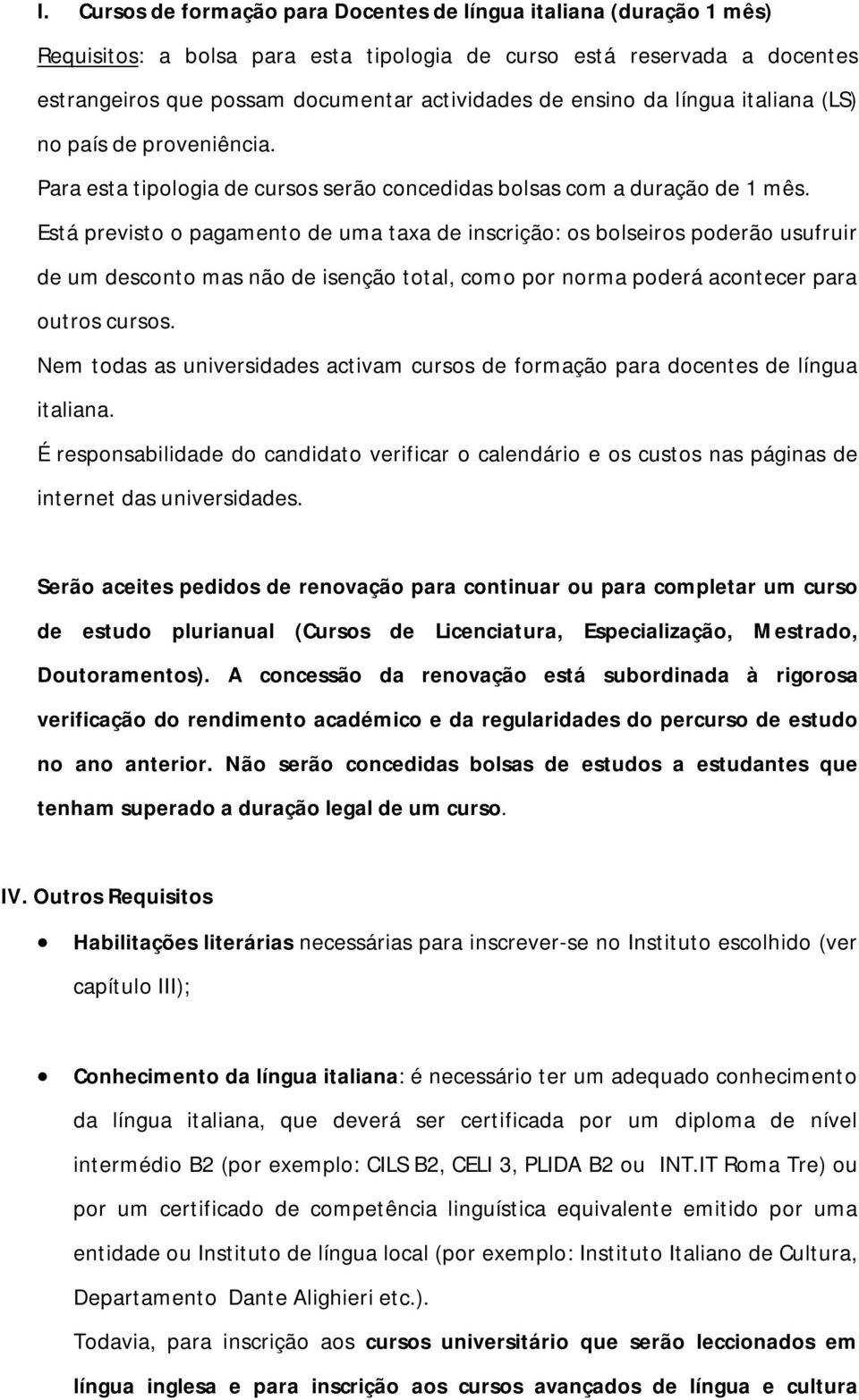 I. Cursos de formação para Docentes de língua italiana (duração 1 mês)

Requisitos: a bolsa para esta tipologia de curso está reservada a docentes estrangeiros que possam documentar actividades de ensino da língua italiana (LS) no país de proveniência.

Para esta tipologia de cursos serão concedidas bolsas com a duração de 1 mês.

Está previsto o pagamento de uma taxa de inscrição: os bolseiros poderão usufruir de um desconto mas não de isenção total, como por norma poderá acontecer para outros cursos.

Nem todas as universidades activam cursos de formação para docentes de língua italiana.

É responsabilidade do candidato verificar o calendário e os custos nas páginas de internet das universidades.

Serão aceites pedidos de renovação para continuar ou para completar um curso de estudo plurianual (Cursos de Licenciatura, Especialização, Mestrado, Doutoramentos). A concessão da renovação está subordinada à rigorosa verificação do rendimento académico e da regularidades do percurso de estudo no ano anterior. Não serão concedidas bolsas de estudos a estudantes que tenham superado a duração legal de um curso.

IV. Outros Requisitos

• Habilitações literárias necessárias para inscrever-se no Instituto escolhido (ver capítulo III);

• Conhecimento da língua italiana: é necessário ter um adequado conhecimento da língua italiana, que deverá ser certificada por um diploma de nível intermédio B2 (por exemplo: CILS B2, CELI 3, PLIDA B2 ou INT.IT Roma Tre) ou por um certificado de competência linguística equivalente emitido por uma entidade ou Instituto de língua local (por exemplo: Instituto Italiano de Cultura, Departamento Dante Alighieri etc.).

Todavia, para inscrição aos cursos universitário que serão leccionados em língua inglesa e para inscrição aos cursos avançados de língua e cultura